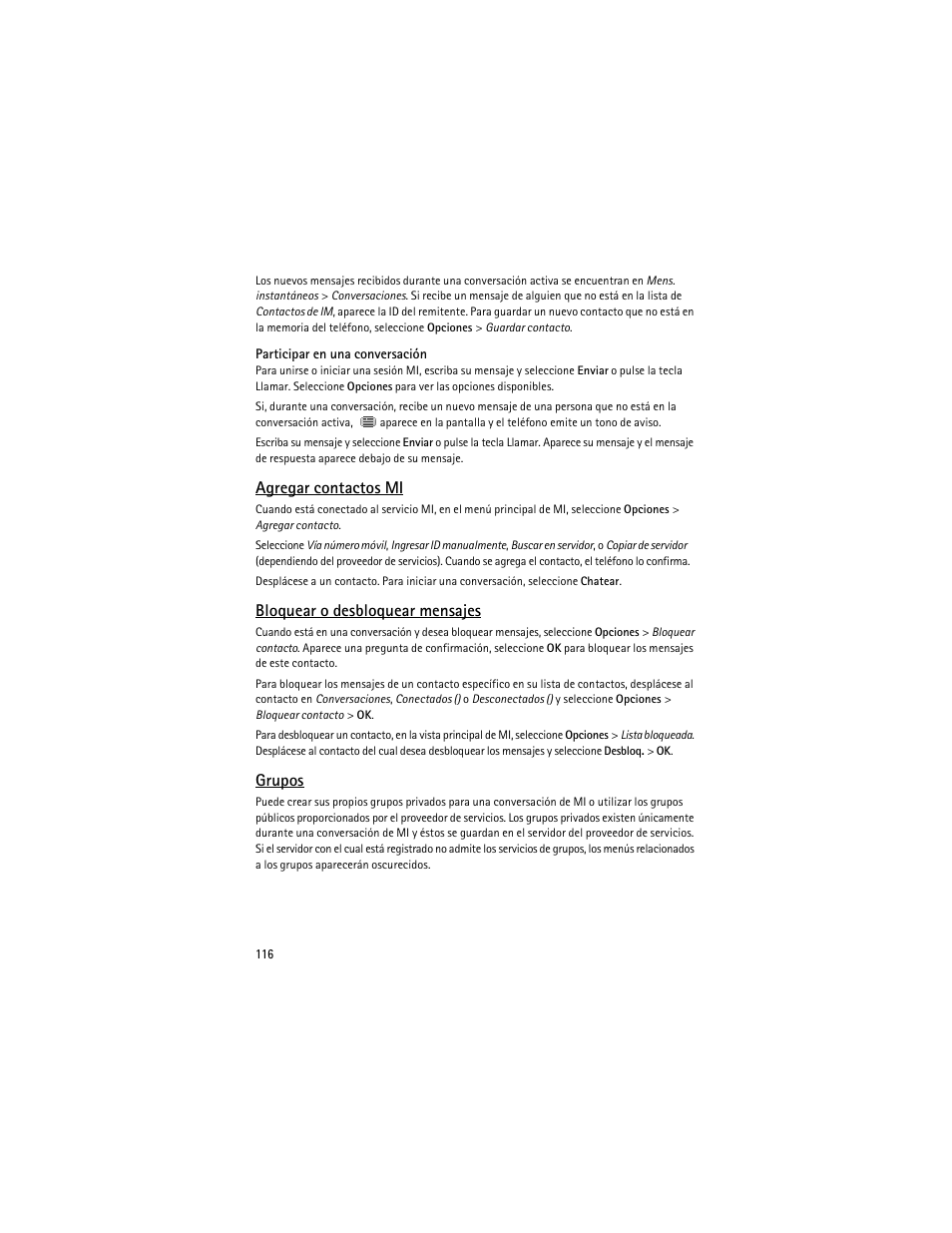 Los nuevos mensajes recibidos durante una conversación activa se encuentran en Mens. instantáneos > Conversaciones. Si recibe un mensaje de alguien que no está en la lista de Contactos de IM, aparece la ID del remitente. Para guardar un nuevo contacto que no está en la memoria del teléfono, seleccione Opciones > Guardar contacto.

Participar en una conversación
Para unirse o iniciar una sesión MI, escriba su mensaje y seleccione Enviar o pulse la tecla Llamar. Seleccione Opciones para ver las opciones disponibles.

Si, durante una conversación, recibe un nuevo mensaje de una persona que no está en la conversación activa, aparece en la pantalla y el teléfono emite un tono de aviso.

Escriba su mensaje y seleccione Enviar o pulse la tecla Llamar. Aparece su mensaje y el mensaje de respuesta aparece debajo de su mensaje.

Agregar contactos MI
Cuando está conectado al servicio MI, en el menú principal de MI, seleccione Opciones > Agregar contacto.

Seleccione Vía número móvil, Ingresar ID manualmente, Buscar en servidor, o Copiar de servidor (dependiendo del proveedor de servicios). Cuando se agrega el contacto, el teléfono lo confirma.

Desplácese a un contacto. Para iniciar una conversación, seleccione Chatear.

Bloquear o desbloquear mensajes
Cuando está en una conversación y desea bloquear mensajes, seleccione Opciones > Bloquear contacto. Aparece una pregunta de confirmación, seleccione OK para bloquear los mensajes de este contacto.

Para bloquear los mensajes de un contacto específico en su lista de contactos, desplácese al contacto en Conversaciones, Conectados () o Desconectados () y seleccione Opciones > Bloquear contacto > OK.

Para desbloquear un contacto, en la vista principal de MI, seleccione Opciones > Lista bloqueada. Desplácese al contacto del cual desea desbloquear los mensajes y seleccione Desbloq. > OK.

Grupos
Puede crear sus propios grupos privados para una conversación de MI o utilizar los grupos públicos proporcionados por el proveedor de servicios. Los grupos privados existen únicamente durante una conversación de MI y éstos se guardan en el servidor del proveedor de servicios. Si el servidor con el cual está registrado no admite los servicios de grupos, los menús relacionados a los grupos aparecerán oscurecidos.

116